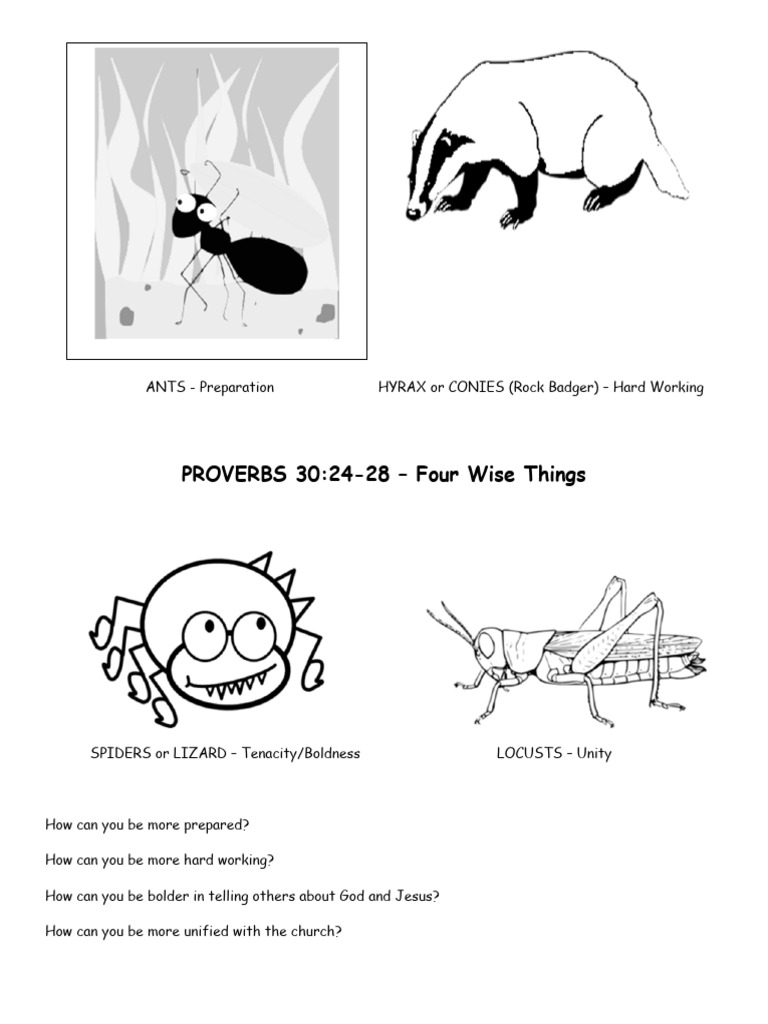 ANTS - Preparation

HYRAX or CONIES (Rock Badger) – Hard Working

PROVERBS 30:24-28 – Four Wise Things

SPIDERS or LIZARD – Tenacity/Boldness

LOCUSTS – Unity

How can you be more prepared?

How can you be more hard working?

How can you be bolder in telling others about God and Jesus?

How can you be more unified with the church?